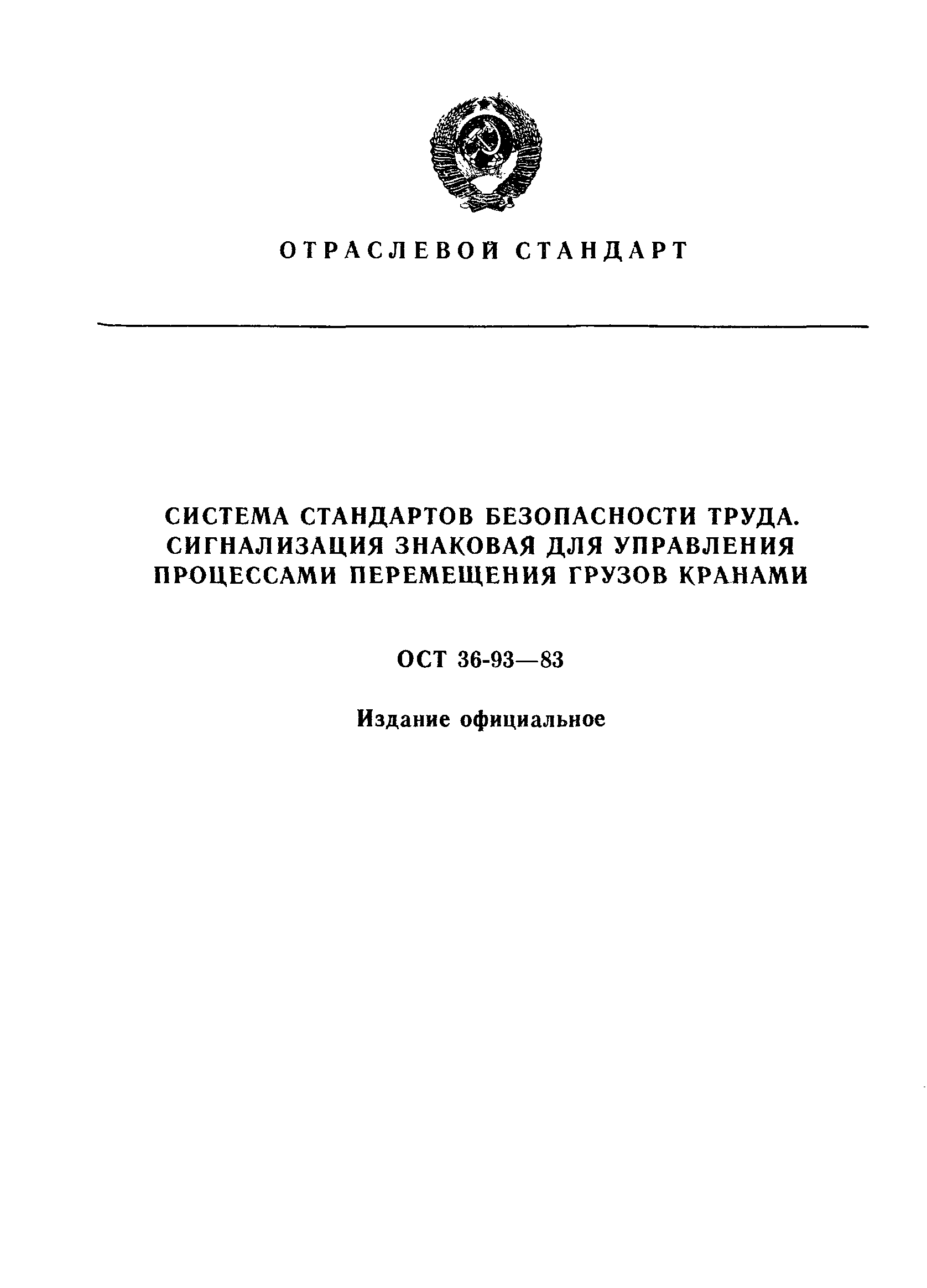 ОТРАСЛЕВОЙ СТАНДАРТ

СИСТЕМА СТАНДАРТОВ БЕЗОПАСНОСТИ ТРУДА. СИГНАЛИЗАЦИЯ ЗНАКОВАЯ ДЛЯ УПРАВЛЕНИЯ ПРОЦЕССАМИ ПЕРЕМЕЩЕНИЯ ГРУЗОВ КРАНАМИ

ОСТ 36-93—83

Издание официальное